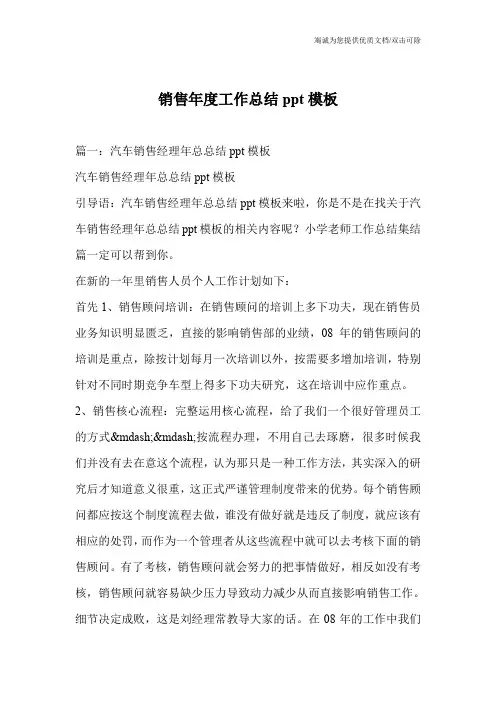 海诚为您提供优质文档/双击可除

销售年度工作总结 ppt 模板

篇一：汽车销售经理年总总结 ppt 模板

汽车销售经理年总总结 ppt 模板

引导语：汽车销售经理年总总结 ppt 模板来啦，你是不是在找关于汽车销售经理年总总结 ppt 模板的相关内容呢？小学老师工作总结集结篇一定可以帮到你。

在新的一年里销售人员个人工作计划如下：

首先 1、销售顾问培训：在销售顾问的培训上多下功夫，现在销售员业务知识明显匮乏，直接的影响销售部的业绩，08 年的销售顾问的培训是重点，除按计划每月一次培训以外，按需要多增加培训，特别针对不同时期竞争车型上得多下功夫研究，这在培训中应作重点。

2、销售核心流程：完整运用核心流程，给了我们一个很好管理员工的方式&mdash;&mdash;按流程办理，不用自己去琢磨，很多时候我们并没有去在意这个流程，认为那只是一种工作方法，其实深入的研究后才知道意义很重，这正式严谨管理制度带来的优势。每个销售顾问都应按这个制度流程去做，谁没有做好就是违反了制度，就应该有相应的处罚，而作为一个管理者从这些流程中就可以去考核下面的销售顾问。有了考核，销售顾问就会努力的把事情做好，相反如没有考核，销售顾问就容易缺少压力导致动力减少从而直接影响销售工作。细节决定成败，这是刘经理常教导大家的话。在 08 年的工作中我们